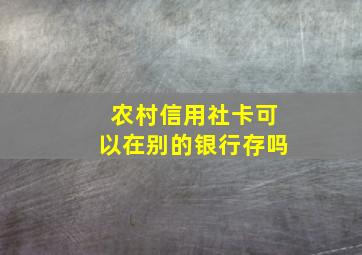 农村信用社卡可以在别的银行存吗